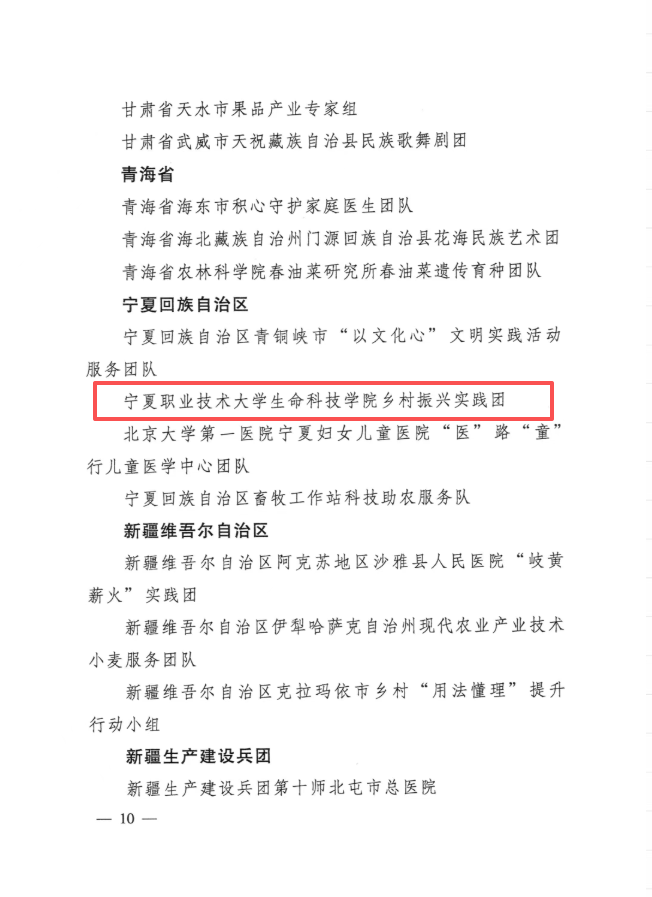 甘肃省天水市果品产业专家组

甘肃省武威市天祝藏族自治县民族歌舞剧团

青海省

青海省海东市积心守护家庭医生团队

青海省海北藏族自治州门源回族自治县花海民族艺术团

青海省农林科学院春油菜研究所春油菜遗传育种团队

宁夏回族自治区

宁夏回族自治区青铜峡市“以文化心”文明实践活动服务团队

宁夏职业技术大学生命科技学院乡村振兴实践团

北京大学第一医院宁夏妇女儿童医院“医”路“童”行儿童医学中心团队

宁夏回族自治区畜牧工作站科技助农服务队

新疆维吾尔自治区

新疆维吾尔自治区阿克苏地区沙雅县人民医院“岐黄薪火”实践团

新疆维吾尔自治区伊犁哈萨克自治州现代农业产业技术小麦服务团队

新疆维吾尔自治区克拉玛依市乡村“用法懂理”提升行动小组

新疆生产建设兵团

新疆生产建设兵团第十师北屯市总医院

— 10 —